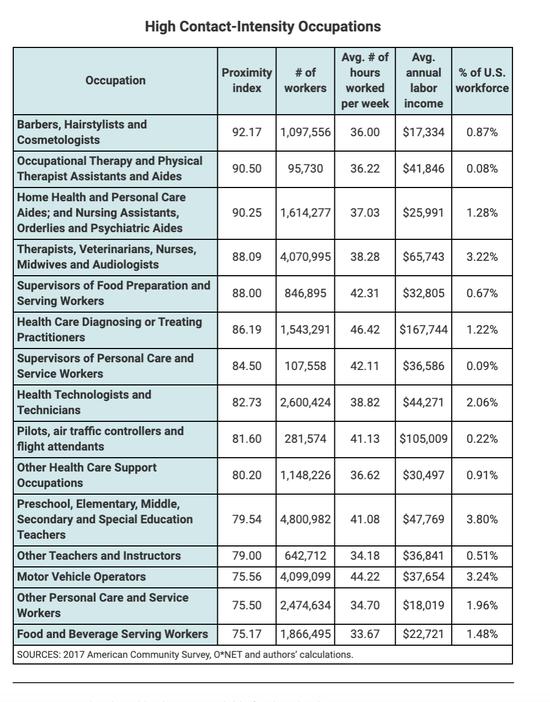 High Contact-Intensity Occupations

| Occupation | Proximity index | # of workers | Avg. # of hours worked per week | Avg. annual labor income | % of U.S. workforce |
|---|---|---|---|---|---|
| Barbers, Hairstylists and Cosmetologists | 92.17 | 1,097,556 | 36.00 | \$17,334 | 0.87% |
| Occupational Therapy and Physical Therapist Assistants and Aides | 90.50 | 95,730 | 36.22 | \$41,846 | 0.08% |
| Home Health and Personal Care Aides; and Nursing Assistants, Orderlies and Psychiatric Aides | 90.25 | 1,614,277 | 37.03 | \$25,991 | 1.28% |
| Therapists, Veterinarians, Nurses, Midwives and Audiologists | 88.09 | 4,070,995 | 38.28 | \$65,743 | 3.22% |
| Supervisors of Food Preparation and Serving Workers | 88.00 | 846,895 | 42.31 | \$32,805 | 0.67% |
| Health Care Diagnosing or Treating Practitioners | 86.19 | 1,543,291 | 46.42 | \$167,744 | 1.22% |
| Supervisors of Personal Care and Service Workers | 84.50 | 107,558 | 42.11 | \$36,586 | 0.09% |
| Health Technologists and Technicians | 82.73 | 2,600,424 | 38.82 | \$44,271 | 2.06% |
| Pilots, air traffic controllers and flight attendants | 81.60 | 281,574 | 41.13 | \$105,009 | 0.22% |
| Other Health Care Support Occupations | 80.20 | 1,148,226 | 36.62 | \$30,497 | 0.91% |
| Preschool, Elementary, Middle, Secondary and Special Education Teachers | 79.54 | 4,800,982 | 41.08 | \$47,769 | 3.80% |
| Other Teachers and Instructors | 79.00 | 642,712 | 34.18 | \$36,841 | 0.51% |
| Motor Vehicle Operators | 75.56 | 4,099,099 | 44.22 | \$37,654 | 3.24% |
| Other Personal Care and Service Workers | 75.50 | 2,474,634 | 34.70 | \$18,019 | 1.96% |
| Food and Beverage Serving Workers | 75.17 | 1,866,495 | 33.67 | \$22,721 | 1.48% |

SOURCES: 2017 American Community Survey, O*NET and authors' calculations.